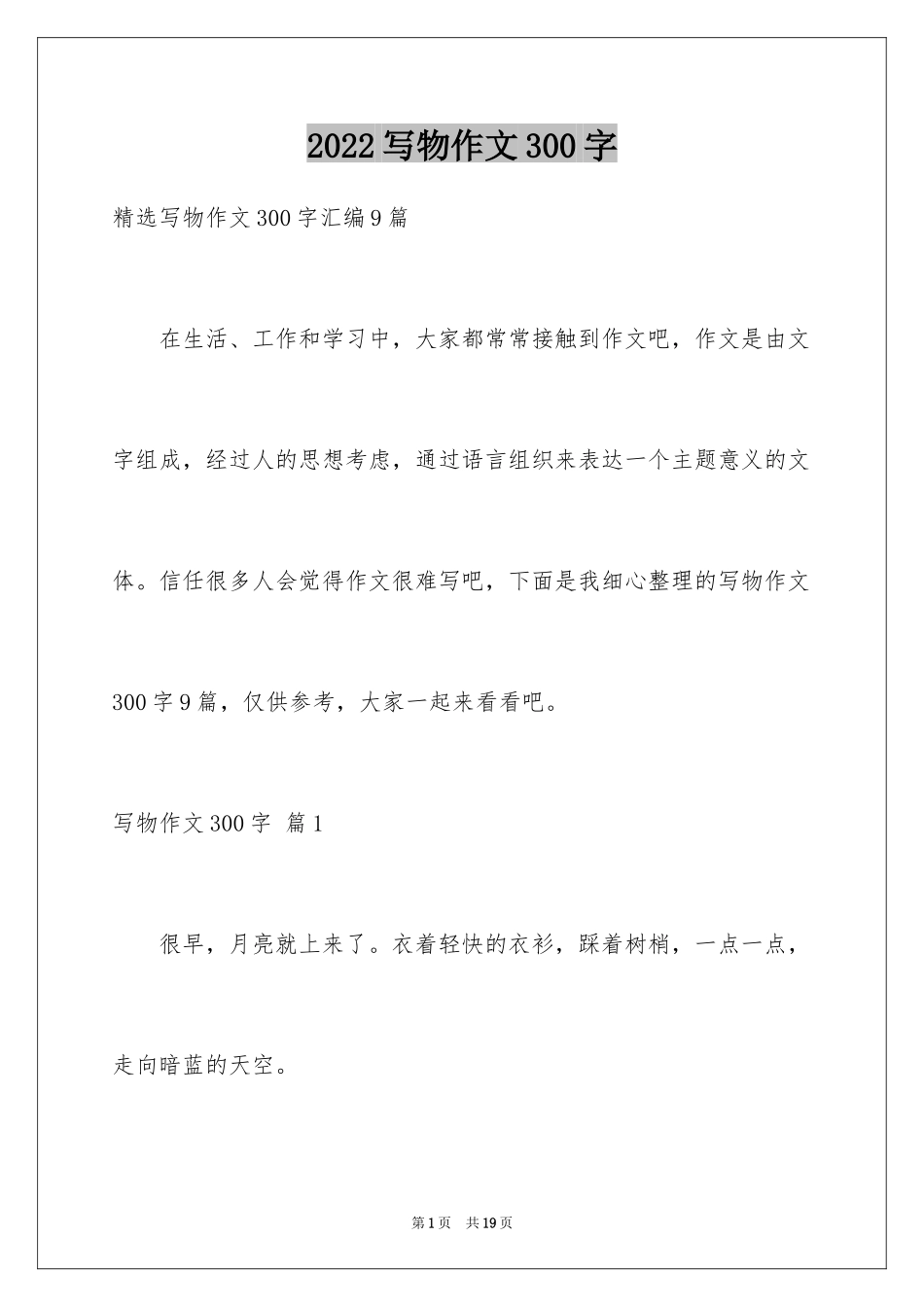 2022写物作文300字

精选写物作文300字汇编9篇

在生活、工作和学习中，大家都常常接触到作文吧，作文是由文字组成，经过人的思想考虑，通过语言组织来表达一个主题意义的文体。信任很多人会觉得作文很难写吧，下面是我细心整理的写物作文300字9篇，仅供参考，大家一起来看看吧。

写物作文300字 篇1

很早，月亮就上来了。衣着轻快的衣衫，踩着树梢，一点一点，走向暗蓝的天空。

第1页 共19页